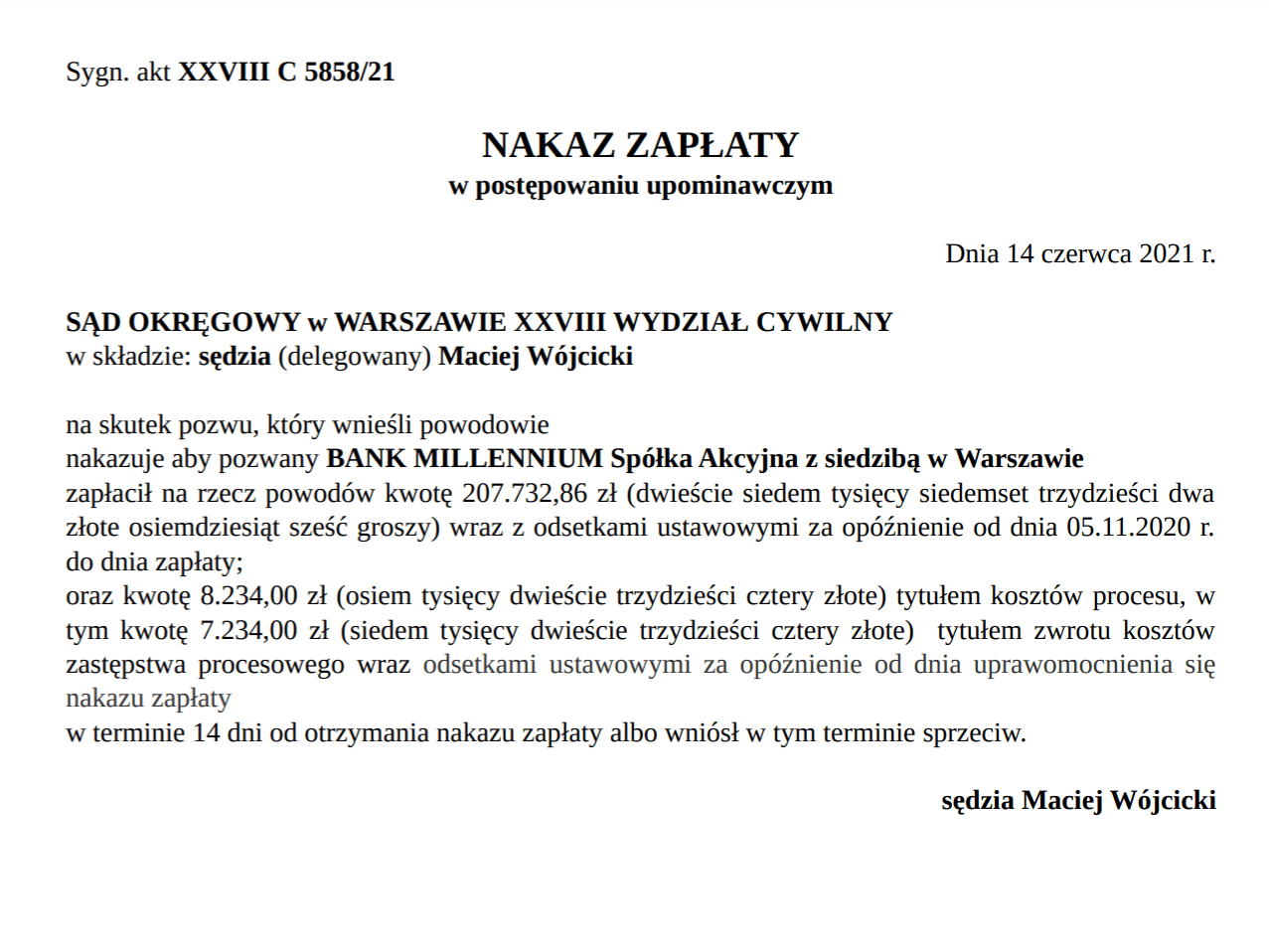 Sygn. akt XXVIII C 5858/21

NAKAZ ZAPŁATY
w postępowaniu upominawczym

Dnia 14 czerwca 2021 r.

SĄD OKRĘGOWY w WARSZAWIE XXVIII WYDZIAŁ CYWILNY
w składzie: sędzia (delegowany) Maciej Wójcicki

na skutek pozwu, który wnieśli powodowie
nakazuje aby pozwany BANK MILLENNIUM Spółka Akcyjna z siedzibą w Warszawie
zapłacił na rzecz powodów kwotę 207.732,86 zł (dwieście siedem tysięcy siedemset trzydzieści dwa złote osiemdziesiąt sześć groszy) wraz z odsetkami ustawowymi za opóźnienie od dnia 05.11.2020 r. do dnia zapłaty;
oraz kwotę 8.234,00 zł (osiem tysięcy dwieście trzydzieści cztery złote) tytułem kosztów procesu, w tym kwotę 7.234,00 zł (siedem tysięcy dwieście trzydzieści cztery złote) tytułem zwrotu kosztów zastępstwa procesowego wraz odsetkami ustawowymi za opóźnienie od dnia uprawomocnienia się nakazu zapłaty
w terminie 14 dni od otrzymania nakazu zapłaty albo wniósł w tym terminie sprzeciw.

sędzia Maciej Wójcicki